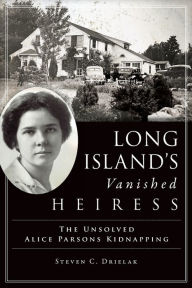 LONG ISLAND'S
Vanished
HEIRESS

THE UNSOLVED
ALICE PARSONS KIDNAPPING

STEVEN C. DRIELAK